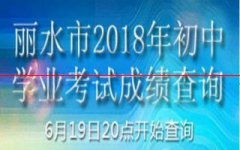 丽水市2018年初中学业考试成绩查询

6月19日20点开始查询